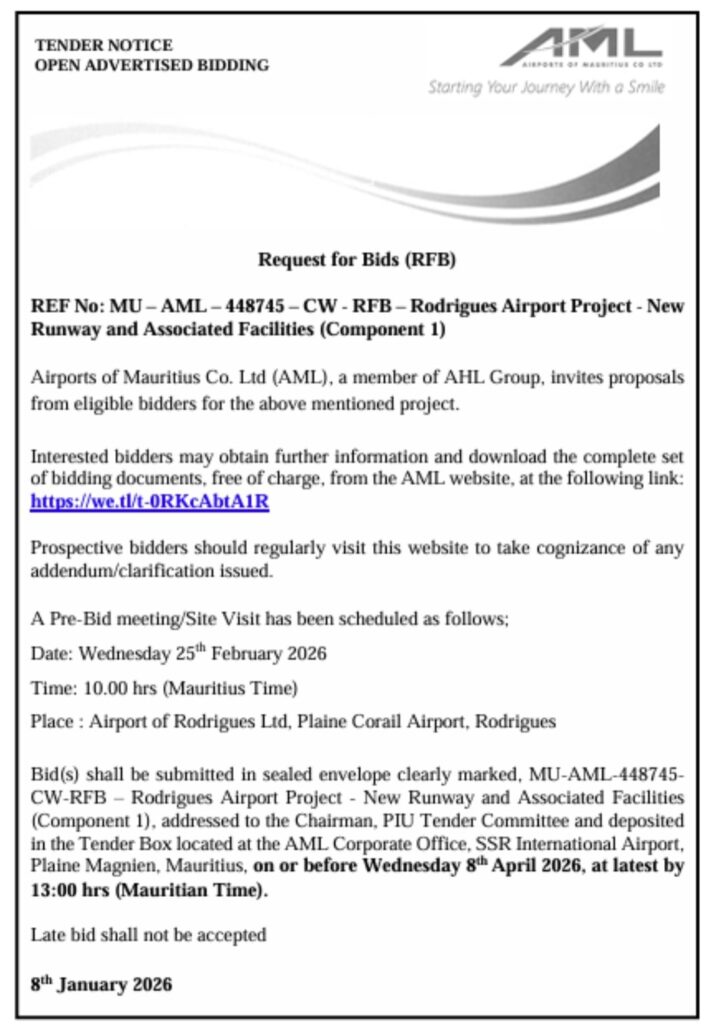 TENDER NOTICE
OPEN ADVERTISED BIDDING

AML
AIRPORTS OF MAURITIUS CO LTD
Starting Your Journey With a Smile

Request for Bids (RFB)

REF No: MU – AML – 448745 – CW - RFB – Rodrigues Airport Project - New Runway and Associated Facilities (Component 1)

Airports of Mauritius Co. Ltd (AML), a member of AHL Group, invites proposals from eligible bidders for the above mentioned project.

Interested bidders may obtain further information and download the complete set of bidding documents, free of charge, from the AML website, at the following link: https://we.tl/t-0RKcAbtA1R

Prospective bidders should regularly visit this website to take cognizance of any addendum/clarification issued.

A Pre-Bid meeting/Site Visit has been scheduled as follows;

Date: Wednesday 25$^{th}$ February 2026

Time: 10.00 hrs (Mauritius Time)

Place : Airport of Rodrigues Ltd, Plaine Corail Airport, Rodrigues

Bid(s) shall be submitted in sealed envelope clearly marked, MU-AML-448745-CW-RFB – Rodrigues Airport Project - New Runway and Associated Facilities (Component 1), addressed to the Chairman, PIU Tender Committee and deposited in the Tender Box located at the AML Corporate Office, SSR International Airport, Plaine Magnien, Mauritius, on or before Wednesday 8$^{th}$ April 2026, at latest by 13:00 hrs (Mauritian Time).

Late bid shall not be accepted

8$^{th}$ January 2026